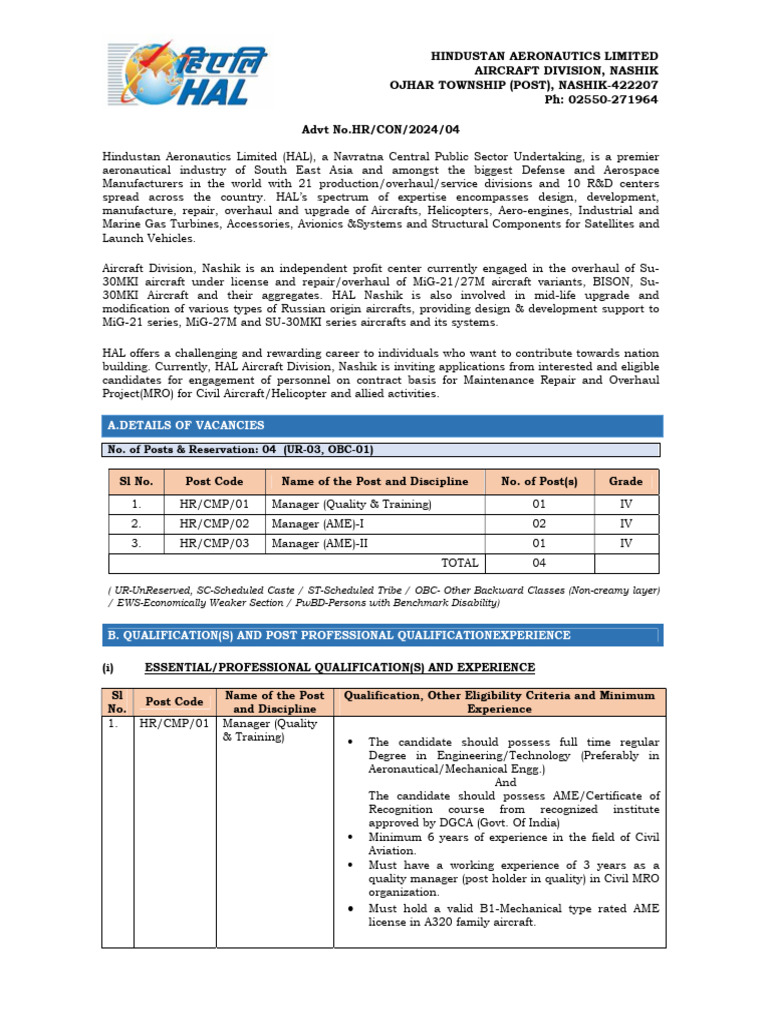 हिएलि HAL

HINDUSTAN AERONAUTICS LIMITED
AIRCRAFT DIVISION, NASHIK
OJHAR TOWNSHIP (POST), NASHIK-422207
Ph: 02550-271964

Advt No.HR/CON/2024/04

Hindustan Aeronautics Limited (HAL), a Navratna Central Public Sector Undertaking, is a premier aeronautical industry of South East Asia and amongst the biggest Defense and Aerospace Manufacturers in the world with 21 production/overhaul/service divisions and 10 R&D centers spread across the country. HAL's spectrum of expertise encompasses design, development, manufacture, repair, overhaul and upgrade of Aircrafts, Helicopters, Aero-engines, Industrial and Marine Gas Turbines, Accessories, Avionics &Systems and Structural Components for Satellites and Launch Vehicles.

Aircraft Division, Nashik is an independent profit center currently engaged in the overhaul of Su-30MKI aircraft under license and repair/overhaul of MiG-21/27M aircraft variants, BISON, Su-30MKI Aircraft and their aggregates. HAL Nashik is also involved in mid-life upgrade and modification of various types of Russian origin aircrafts, providing design & development support to MiG-21 series, MiG-27M and SU-30MKI series aircrafts and its systems.

HAL offers a challenging and rewarding career to individuals who want to contribute towards nation building. Currently, HAL Aircraft Division, Nashik is inviting applications from interested and eligible candidates for engagement of personnel on contract basis for Maintenance Repair and Overhaul Project(MRO) for Civil Aircraft/Helicopter and allied activities.

A.DETAILS OF VACANCIES

No. of Posts & Reservation: 04 (UR-03, OBC-01)

| Sl No. | Post Code | Name of the Post and Discipline | No. of Post(s) | Grade |
|---|---|---|---|---|
| 1. | HR/CMP/01 | Manager (Quality & Training) | 01 | IV |
| 2. | HR/CMP/02 | Manager (AME)-I | 02 | IV |
| 3. | HR/CMP/03 | Manager (AME)-II | 01 | IV |
| | | TOTAL | 04 | |

( UR-UnReserved, SC-Scheduled Caste / ST-Scheduled Tribe / OBC- Other Backward Classes (Non-creamy layer) / EWS-Economically Weaker Section / PwBD-Persons with Benchmark Disability)

B. QUALIFICATION(S) AND POST PROFESSIONAL QUALIFICATIONEXPERIENCE

(i) ESSENTIAL/PROFESSIONAL QUALIFICATION(S) AND EXPERIENCE

| Sl No. | Post Code | Name of the Post and Discipline | Qualification, Other Eligibility Criteria and Minimum Experience |
|---|---|---|---|
| 1. | HR/CMP/01 | Manager (Quality & Training) | • The candidate should possess full time regular Degree in Engineering/Technology (Preferably in Aeronautical/Mechanical Engg.) And The candidate should possess AME/Certificate of Recognition course from recognized institute approved by DGCA (Govt. Of India) • Minimum 6 years of experience in the field of Civil Aviation. • Must have a working experience of 3 years as a quality manager (post holder in quality) in Civil MRO organization. • Must hold a valid B1-Mechanical type rated AME license in A320 family aircraft. |